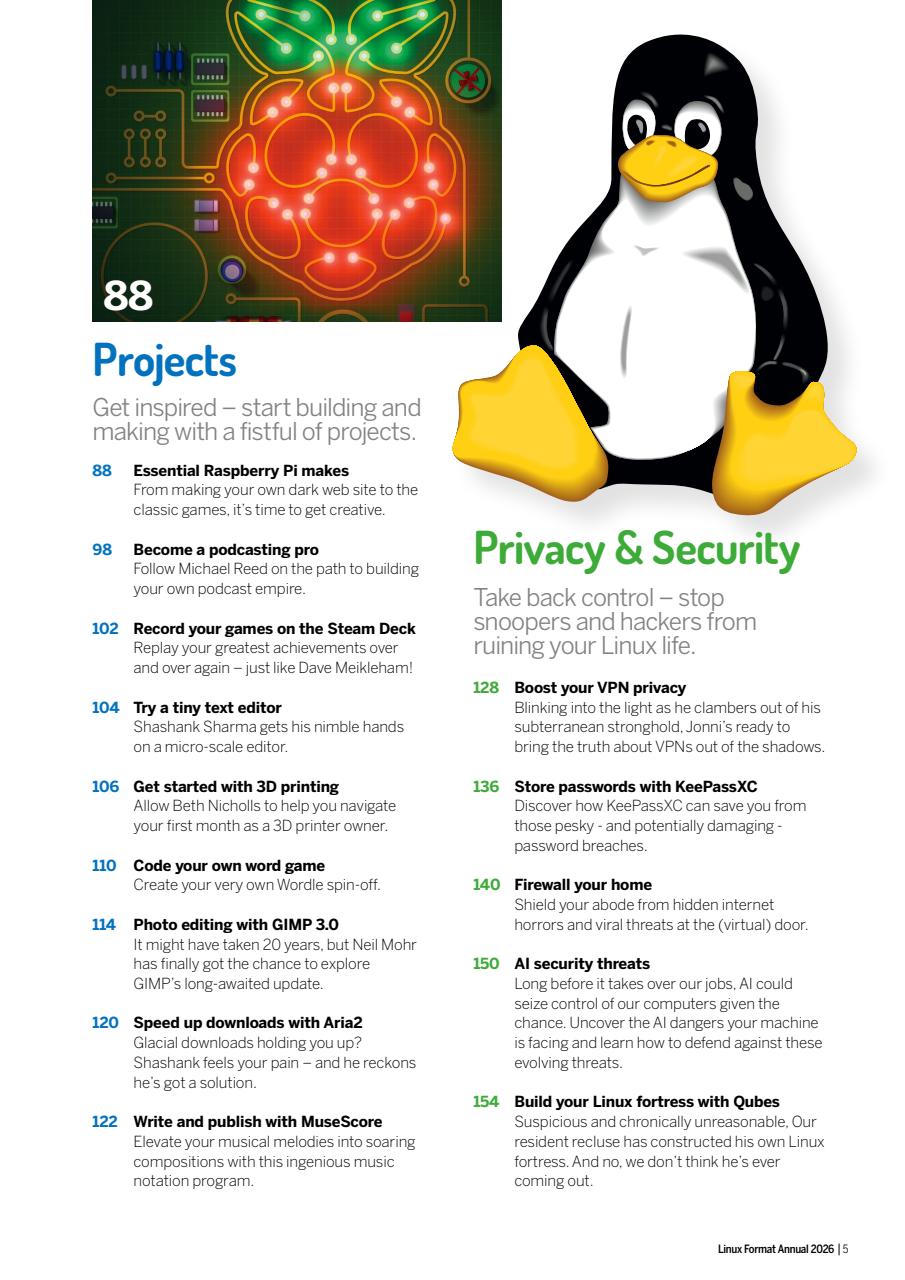 88

Projects

Get inspired – start building and making with a fistful of projects.

88 Essential Raspberry Pi makes
From making your own dark web site to the classic games, it's time to get creative.

98 Become a podcasting pro
Follow Michael Reed on the path to building your own podcast empire.

102 Record your games on the Steam Deck
Replay your greatest achievements over and over again – just like Dave Meikleham!

104 Try a tiny text editor
Shashank Sharma gets his nimble hands on a micro-scale editor.

106 Get started with 3D printing
Allow Beth Nicholls to help you navigate your first month as a 3D printer owner.

110 Code your own word game
Create your very own Wordle spin-off.

114 Photo editing with GIMP 3.0
It might have taken 20 years, but Neil Mohr has finally got the chance to explore GIMP's long-awaited update.

120 Speed up downloads with Aria2
Glacial downloads holding you up? Shashank feels your pain – and he reckons he's got a solution.

122 Write and publish with MuseScore
Elevate your musical melodies into soaring compositions with this ingenious music notation program.

Privacy & Security

Take back control – stop snoopers and hackers from ruining your Linux life.

128 Boost your VPN privacy
Blinking into the light as he clambers out of his subterranean stronghold, Jonni's ready to bring the truth about VPNs out of the shadows.

136 Store passwords with KeePassXC
Discover how KeePassXC can save you from those pesky - and potentially damaging - password breaches.

140 Firewall your home
Shield your abode from hidden internet horrors and viral threats at the (virtual) door.

150 AI security threats
Long before it takes over our jobs, AI could seize control of our computers given the chance. Uncover the AI dangers your machine is facing and learn how to defend against these evolving threats.

154 Build your Linux fortress with Qubes
Suspicious and chronically unreasonable, Our resident recluse has constructed his own Linux fortress. And no, we don't think he's ever coming out.

Linux Format Annual 2026 | 5